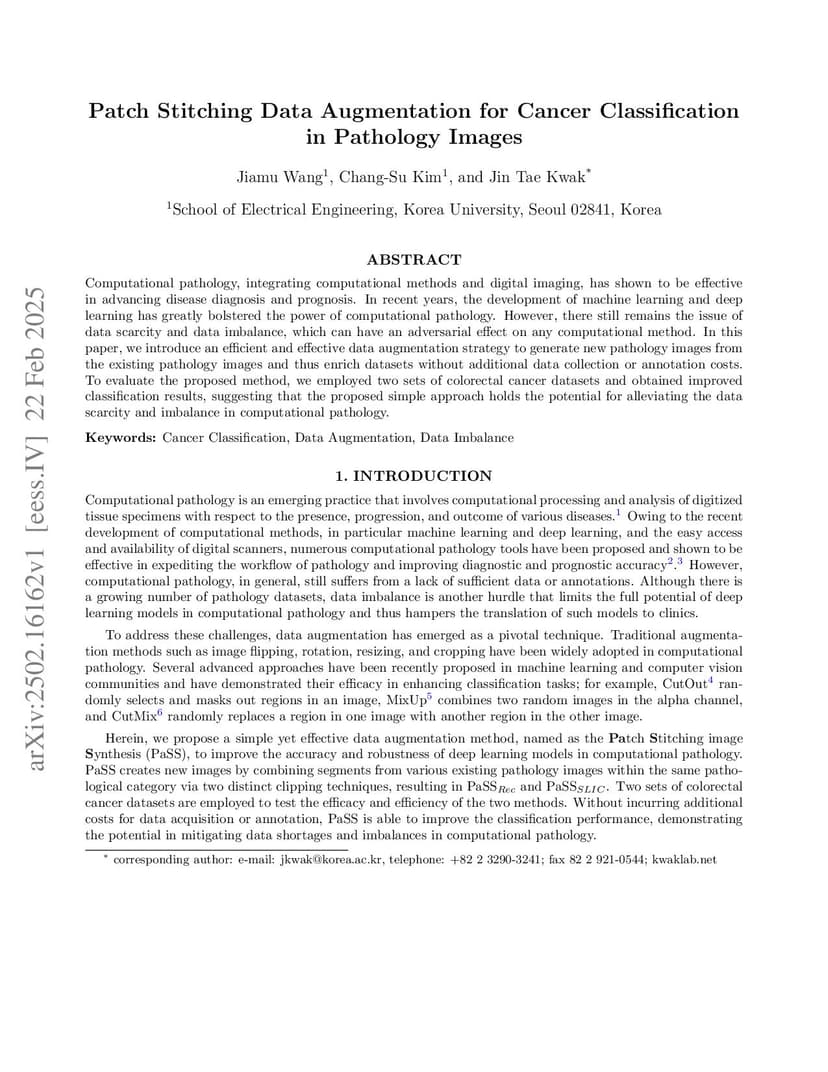 arXiv:2502.16162v1 [eess.IV] 22 Feb 2025

Patch Stitching Data Augmentation for Cancer Classification in Pathology Images

Jiamu Wang$^1$, Chang-Su Kim$^1$, and Jin Tae Kwak$^*$

$^1$School of Electrical Engineering, Korea University, Seoul 02841, Korea

ABSTRACT

Computational pathology, integrating computational methods and digital imaging, has shown to be effective in advancing disease diagnosis and prognosis. In recent years, the development of machine learning and deep learning has greatly bolstered the power of computational pathology. However, there still remains the issue of data scarcity and data imbalance, which can have an adversarial effect on any computational method. In this paper, we introduce an efficient and effective data augmentation strategy to generate new pathology images from the existing pathology images and thus enrich datasets without additional data collection or annotation costs. To evaluate the proposed method, we employed two sets of colorectal cancer datasets and obtained improved classification results, suggesting that the proposed simple approach holds the potential for alleviating the data scarcity and imbalance in computational pathology.

Keywords: Cancer Classification, Data Augmentation, Data Imbalance

1. INTRODUCTION

Computational pathology is an emerging practice that involves computational processing and analysis of digitized tissue specimens with respect to the presence, progression, and outcome of various diseases.$^1$ Owing to the recent development of computational methods, in particular machine learning and deep learning, and the easy access and availability of digital scanners, numerous computational pathology tools have been proposed and shown to be effective in expediting the workflow of pathology and improving diagnostic and prognostic accuracy$^2$.$^3$ However, computational pathology, in general, still suffers from a lack of sufficient data or annotations. Although there is a growing number of pathology datasets, data imbalance is another hurdle that limits the full potential of deep learning models in computational pathology and thus hampers the translation of such models to clinics.

To address these challenges, data augmentation has emerged as a pivotal technique. Traditional augmentation methods such as image flipping, rotation, resizing, and cropping have been widely adopted in computational pathology. Several advanced approaches have been recently proposed in machine learning and computer vision communities and have demonstrated their efficacy in enhancing classification tasks; for example, CutOut$^4$ randomly selects and masks out regions in an image, MixUp$^5$ combines two random images in the alpha channel, and CutMix$^6$ randomly replaces a region in one image with another region in the other image.

Herein, we propose a simple yet effective data augmentation method, named as the Patch Stitching image Synthesis (PaSS), to improve the accuracy and robustness of deep learning models in computational pathology. PaSS creates new images by combining segments from various existing pathology images within the same pathological category via two distinct clipping techniques, resulting in PaSS$_{Rec}$ and PaSS$_{SLIC}$. Two sets of colorectal cancer datasets are employed to test the efficacy and efficiency of the two methods. Without incurring additional costs for data acquisition or annotation, PaSS is able to improve the classification performance, demonstrating the potential in mitigating data shortages and imbalances in computational pathology.

$^*$ corresponding author: e-mail: jkwak@korea.ac.kr, telephone: +82 2 3290-3241; fax 82 2 921-0544; kwaklab.net